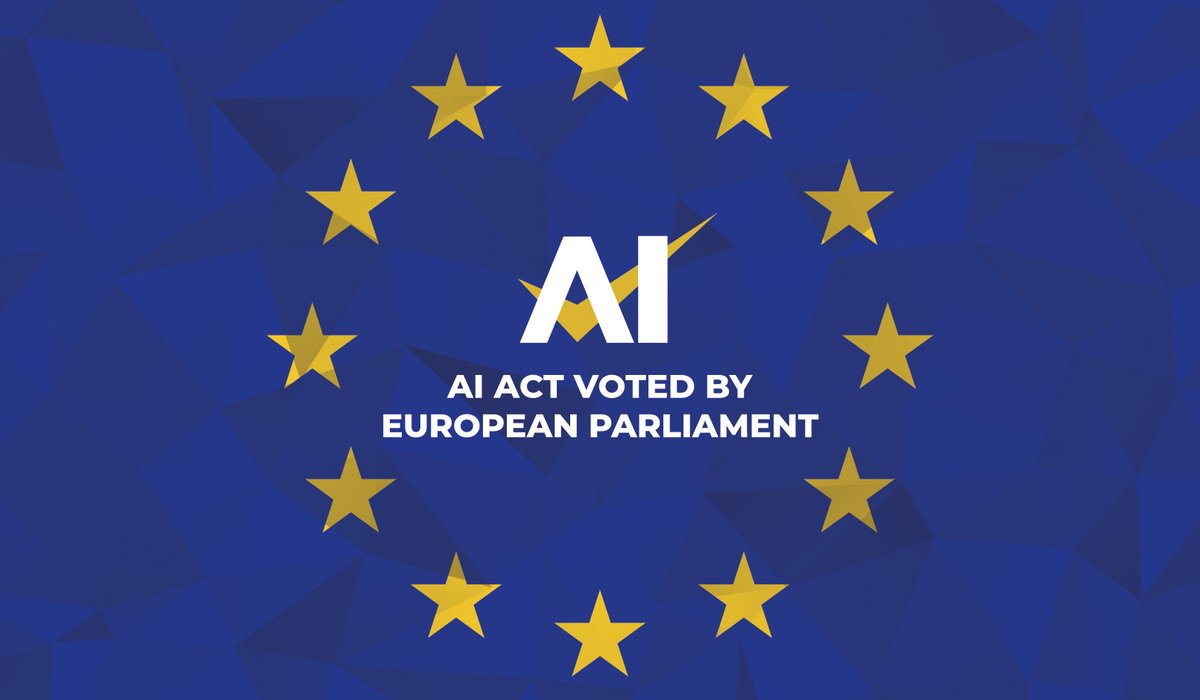 AI

AI ACT VOTED BY EUROPEAN PARLIAMENT